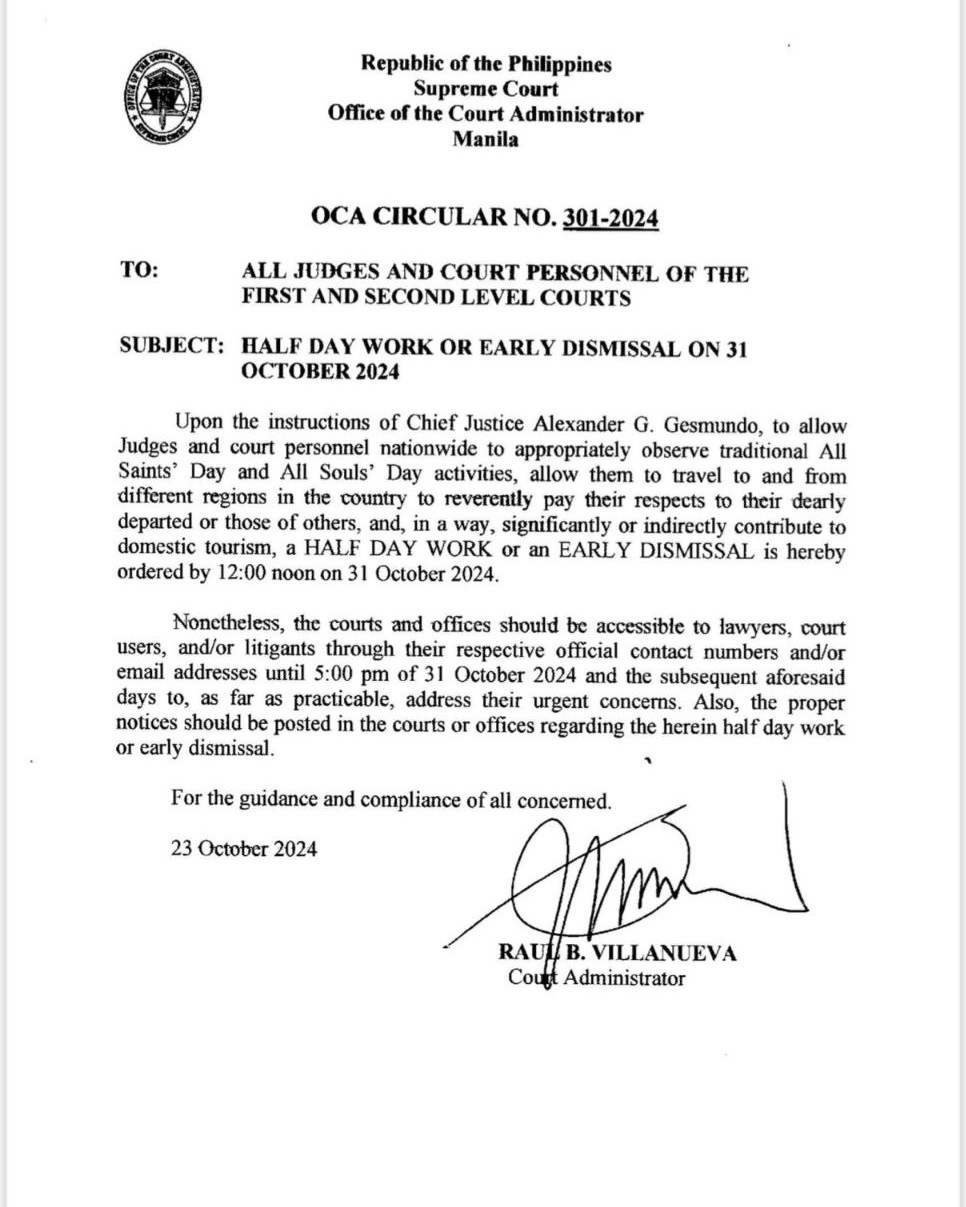 Republic of the Philippines
Supreme Court
Office of the Court Administrator
Manila

OCA CIRCULAR NO. 301-2024

TO: ALL JUDGES AND COURT PERSONNEL OF THE FIRST AND SECOND LEVEL COURTS

SUBJECT: HALF DAY WORK OR EARLY DISMISSAL ON 31 OCTOBER 2024

Upon the instructions of Chief Justice Alexander G. Gesmundo, to allow Judges and court personnel nationwide to appropriately observe traditional All Saints' Day and All Souls' Day activities, allow them to travel to and from different regions in the country to reverently pay their respects to their dearly departed or those of others, and, in a way, significantly or indirectly contribute to domestic tourism, a HALF DAY WORK or an EARLY DISMISSAL is hereby ordered by 12:00 noon on 31 October 2024.

Nonetheless, the courts and offices should be accessible to lawyers, court users, and/or litigants through their respective official contact numbers and/or email addresses until 5:00 pm of 31 October 2024 and the subsequent aforesaid days to, as far as practicable, address their urgent concerns. Also, the proper notices should be posted in the courts or offices regarding the herein half day work or early dismissal.

For the guidance and compliance of all concerned.

23 October 2024

RAUL B. VILLANUEVA
Court Administrator